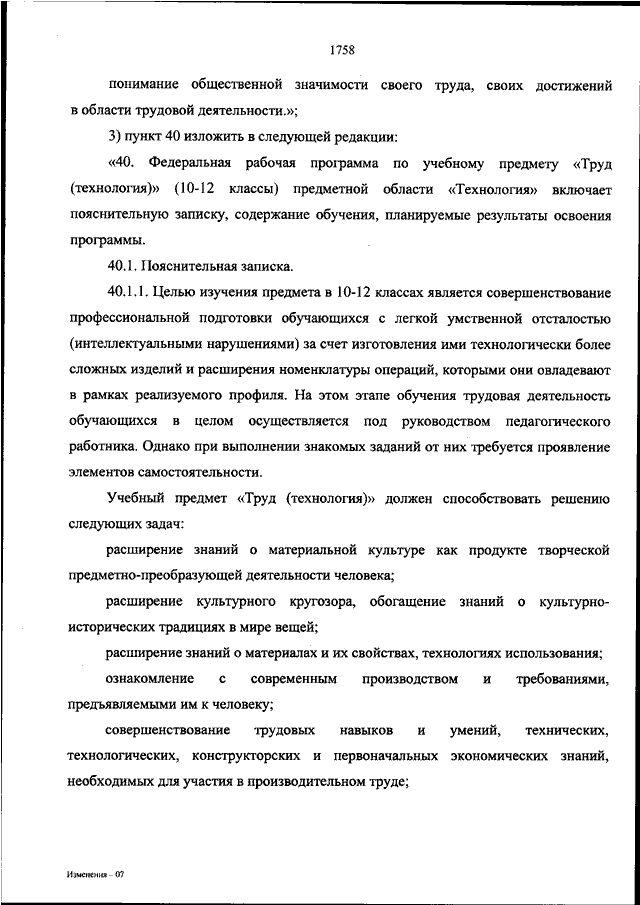 1758

понимание общественной значимости своего труда, своих достижений в области трудовой деятельности.»;

3) пункт 40 изложить в следующей редакции:

«40. Федеральная рабочая программа по учебному предмету «Труд (технология)» (10-12 классы) предметной области «Технология» включает пояснительную записку, содержание обучения, планируемые результаты освоения программы.

40.1. Пояснительная записка.

40.1.1. Целью изучения предмета в 10-12 классах является совершенствование профессиональной подготовки обучающихся с легкой умственной отсталостью (интеллектуальными нарушениями) за счет изготовления ими технологически более сложных изделий и расширения номенклатуры операций, которыми они овладевают в рамках реализуемого профиля. На этом этапе обучения трудовая деятельность обучающихся в целом осуществляется под руководством педагогического работника. Однако при выполнении знакомых заданий от них требуется проявление элементов самостоятельности.

Учебный предмет «Труд (технология)» должен способствовать решению следующих задач:

расширение знаний о материальной культуре как продукте творческой предметно-преобразующей деятельности человека;

расширение культурного кругозора, обогащение знаний о культурно-исторических традициях в мире вещей;

расширение знаний о материалах и их свойствах, технологиях использования;

ознакомление с современным производством и требованиями, предъявляемыми им к человеку;

совершенствование трудовых навыков и умений, технических, технологических, конструкторских и первоначальных экономических знаний, необходимых для участия в производительном труде;

Изменения – 07